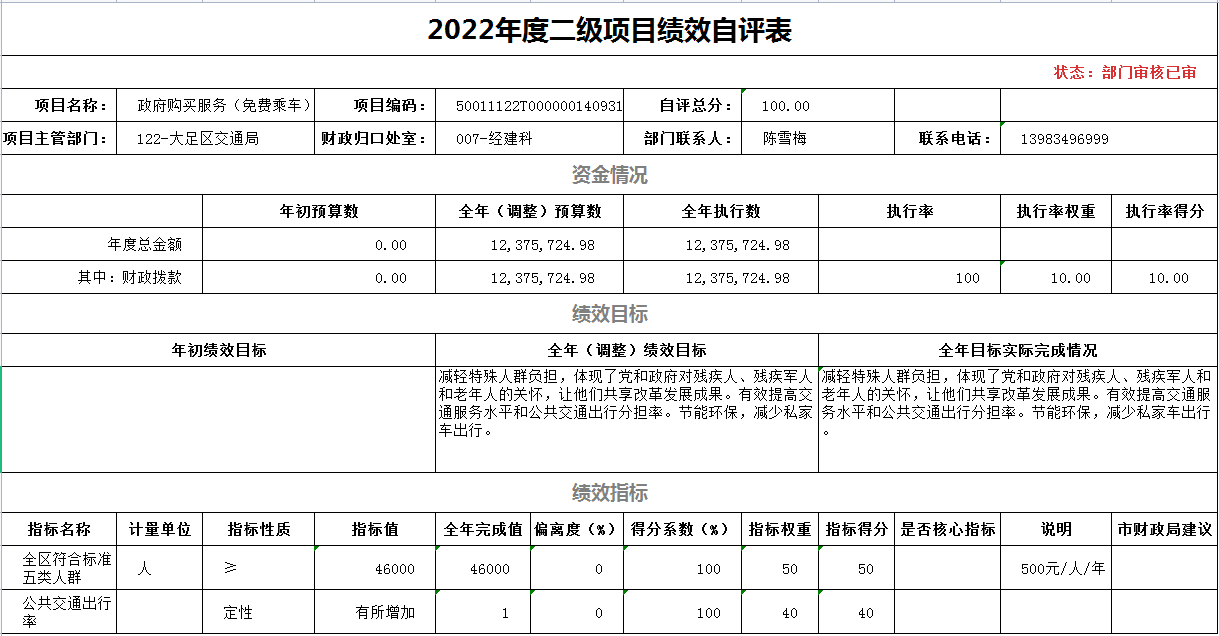 2022年度二级项目绩效自评表

状态：部门审核已审

| 项目名称： | 政府购买服务（免费乘车） | 项目编码： | 50011122T000000140931 | 自评总分： | 100.00 | | |
|---|---|---|---|---|---|---|---|
| 项目主管部门： | 122-大足区交通局 | 财政归口处室： | 007-经建科 | 部门联系人： | 陈雪梅 | 联系电话： | 13983496999 |

资金情况

| | 年初预算数 | 全年（调整）预算数 | 全年执行数 | 执行率 | 执行率权重 | 执行率得分 |
|---|---|---|---|---|---|---|
| 年度总金额 | 0.00 | 12,375,724.98 | 12,375,724.98 | | | |
| 其中：财政拨款 | 0.00 | 12,375,724.98 | 12,375,724.98 | 100 | 10.00 | 10.00 |

绩效目标

| 年初绩效目标 | 全年（调整）绩效目标 | 全年目标实际完成情况 |
|---|---|---|
| | 减轻特殊人群负担，体现了党和政府对残疾人、残疾军人和老年人的关怀，让他们共享改革发展成果。有效提高交通服务水平和公共交通出行分担率。节能环保，减少私家车出行。 | 减轻特殊人群负担，体现了党和政府对残疾人、残疾军人和老年人的关怀，让他们共享改革发展成果。有效提高交通服务水平和公共交通出行分担率。节能环保，减少私家车出行。 |

绩效指标

| 指标名称 | 计量单位 | 指标性质 | 指标值 | 全年完成值 | 偏离度（%） | 得分系数（%） | 指标权重 | 指标得分 | 是否核心指标 | 说明 | 市财政局建议 |
|---|---|---|---|---|---|---|---|---|---|---|---|
| 全区符合标准五类人群 | 人 | ≥ | 46000 | 46000 | 0 | 100 | 50 | 50 | | 500元/人/年 | |
| 公共交通出行率 | | 定性 | 有所增加 | 1 | 0 | 100 | 40 | 40 | | | |